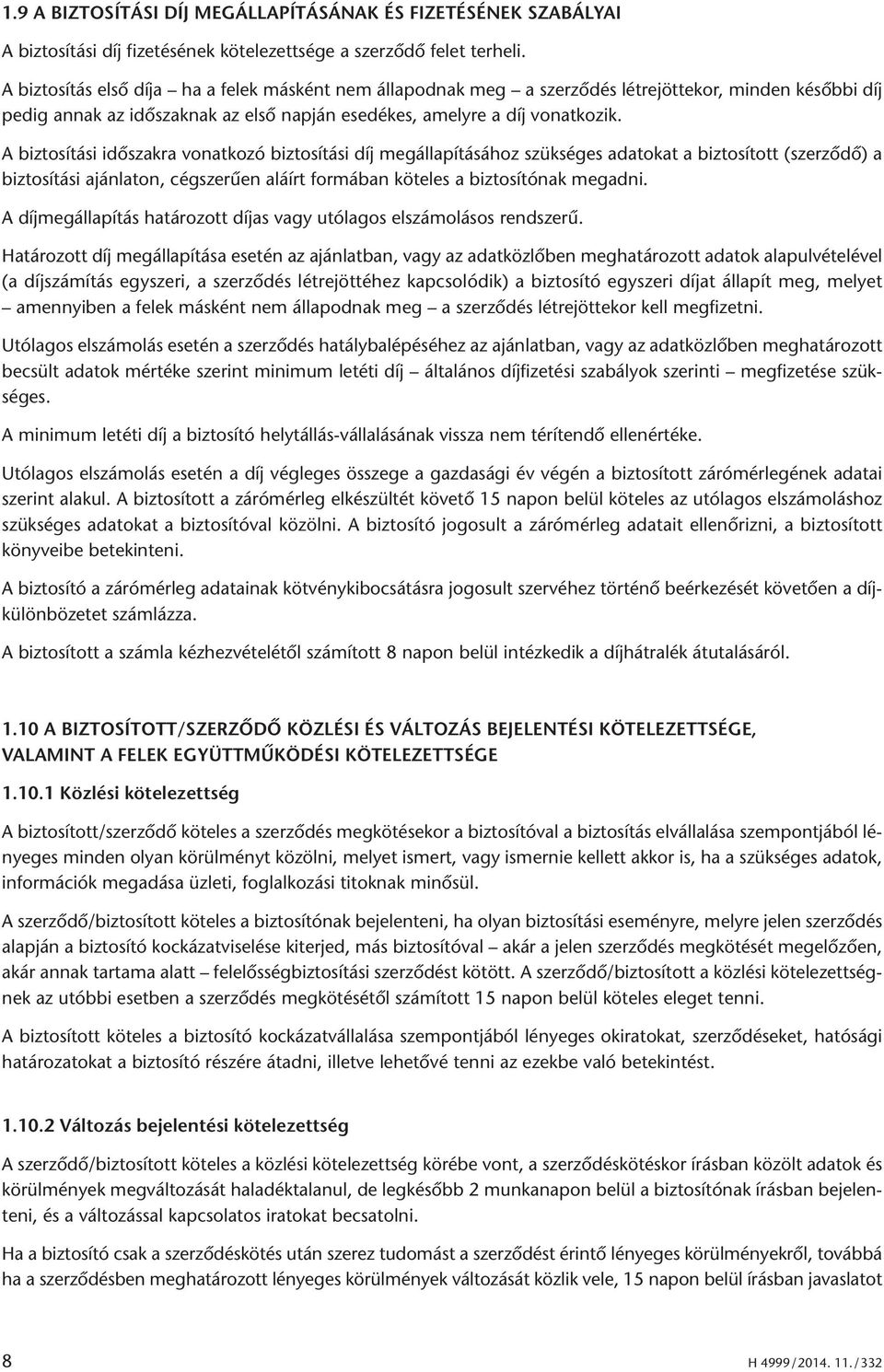 1.9 A BIZTOSÍTÁSI DÍJ MEGÁLLAPÍTÁSÁNAK ÉS FIZETÉSÉNEK SZABÁLYAI

A biztosítási díj fizetésének kötelezettsége a szerződő felet terheli.

A biztosítás első díja – ha a felek másként nem állapodnak meg – a szerződés létrejöttekor, minden későbbi díj pedig annak az időszaknak az első napján esedékes, amelyre a díj vonatkozik.

A biztosítási időszakra vonatkozó biztosítási díj megállapításához szükséges adatokat a biztosított (szerződő) a biztosítási ajánlaton, cégszerűen aláírt formában köteles a biztosítónak megadni.

A díjmegállapítás határozott díjas vagy utólagos elszámolásos rendszerű.

Határozott díj megállapítása esetén az ajánlatban, vagy az adatközlőben meghatározott adatok alapulvételével (a díjszámítás egyszeri, a szerződés létrejöttéhez kapcsolódik) a biztosító egyszeri díjat állapít meg, melyet – amennyiben a felek másként nem állapodnak meg – a szerződés létrejöttekor kell megfizetni.

Utólagos elszámolás esetén a szerződés hatálybalépéséhez az ajánlatban, vagy az adatközlőben meghatározott becsült adatok mértéke szerint minimum letéti díj – általános díjfizetési szabályok szerinti – megfizetése szükséges.

A minimum letéti díj a biztosító helytállás-vállalásának vissza nem térítendő ellenértéke.

Utólagos elszámolás esetén a díj végleges összege a gazdasági év végén a biztosított zárómérlegének adatai szerint alakul. A biztosított a zárómérleg elkészültét követő 15 napon belül köteles az utólagos elszámoláshoz szükséges adatokat a biztosítóval közölni. A biztosító jogosult a zárómérleg adatait ellenőrizni, a biztosított könyveibe betekinteni.

A biztosító a zárómérleg adatainak kötvénykibocsátásra jogosult szervéhez történő beérkezését követően a díjkülönbözetet számlázza.

A biztosított a számla kézhezvételétől számított 8 napon belül intézkedik a díjhátralék átutalásáról.

1.10 A BIZTOSÍTOTT/SZERZŐDŐ KÖZLÉSI ÉS VÁLTOZÁS BEJELENTÉSI KÖTELEZETTSÉGE, VALAMINT A FELEK EGYÜTTMŰKÖDÉSI KÖTELEZETTSÉGE

1.10.1 Közlési kötelezettség

A biztosított/szerződő köteles a szerződés megkötésekor a biztosítóval a biztosítás elvállalása szempontjából lényeges minden olyan körülményt közölni, melyet ismert, vagy ismernie kellett akkor is, ha a szükséges adatok, információk megadása üzleti, foglalkozási titoknak minősül.

A szerződő/biztosított köteles a biztosítónak bejelenteni, ha olyan biztosítási eseményre, melyre jelen szerződés alapján a biztosító kockázatviselése kiterjed, más biztosítóval – akár a jelen szerződés megkötését megelőzően, akár annak tartama alatt – felelősségbiztosítási szerződést kötött. A szerződő/biztosított a közlési kötelezettségnek az utóbbi esetben a szerződés megkötésétől számított 15 napon belül köteles eleget tenni.

A biztosított köteles a biztosító kockázatvállalása szempontjából lényeges okiratokat, szerződéseket, hatósági határozatokat a biztosító részére átadni, illetve lehetővé tenni az ezekbe való betekintést.

1.10.2 Változás bejelentési kötelezettség

A szerződő/biztosított köteles a közlési kötelezettség körébe vont, a szerződéskötéskor írásban közölt adatok és körülmények megváltozását haladéktalanul, de legkésőbb 2 munkanapon belül a biztosítónak írásban bejelenteni, és a változással kapcsolatos iratokat becsatolni.

Ha a biztosító csak a szerződéskötés után szerez tudomást a szerződést érintő lényeges körülményekről, továbbá ha a szerződésben meghatározott lényeges körülmények változását közlik vele, 15 napon belül írásban javaslatot

8

H 4999/2014. 11./332